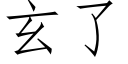 玄了